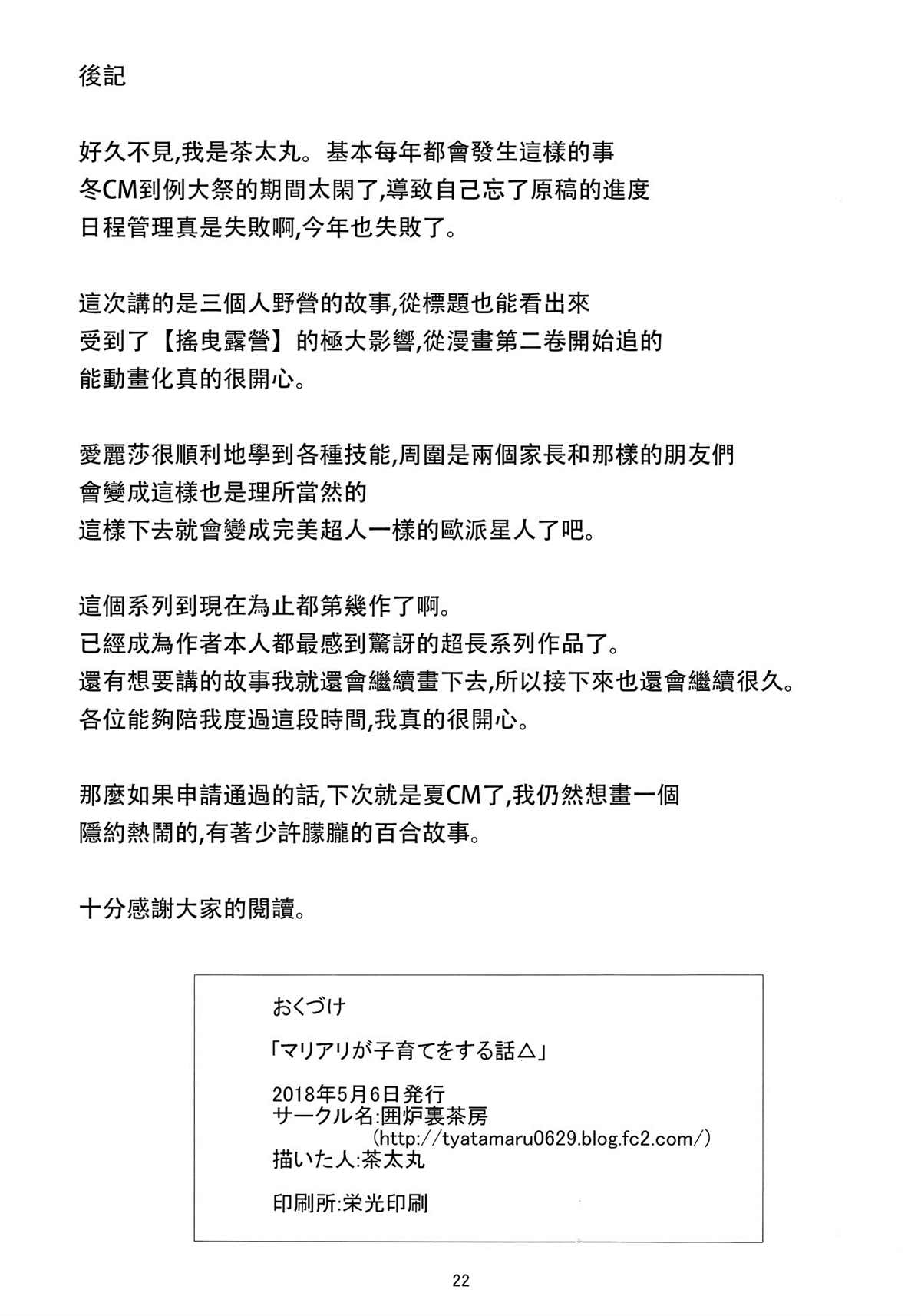 後記

好久不見,我是茶太丸。基本每年都會發生這樣的事
冬CM到例大祭的期間太閑了,導致自己忘了原稿的進度
日程管理真是失敗啊,今年也失敗了。

這次講的是三個人野營的故事,從標題也能看出來
受到了【搖曳露營】的極大影響,從漫畫第二卷開始追的
能動畫化真的很開心。

愛麗莎很順利地學到各種技能,周圍是兩個家長和那樣的朋友們
會變成這樣也是理所當然的
這樣下去就會變成完美超人一樣的歐派星人了吧。

這個系列到現在為止都第幾作了啊。
已經成為作者本人都最感到驚訝的超長系列作品了。
還有想要講的故事我就還會繼續畫下去,所以接下來也還會繼續很久。
各位能夠陪我度過這段時間,我真的很開心。

那麼如果申請通過的話,下次就是夏CM了,我仍然想畫一個
隱約熱鬧的,有著少許朦朧的百合故事。

十分感謝大家的閱讀。

おくづけ

「マリアリが子育てをする話△」

2018年5月6日発行
サークル名:囲炉裏茶房
(http://tyatamaru0629.blog.fc2.com/)
描いた人:茶太丸

印刷所:栄光印刷

22